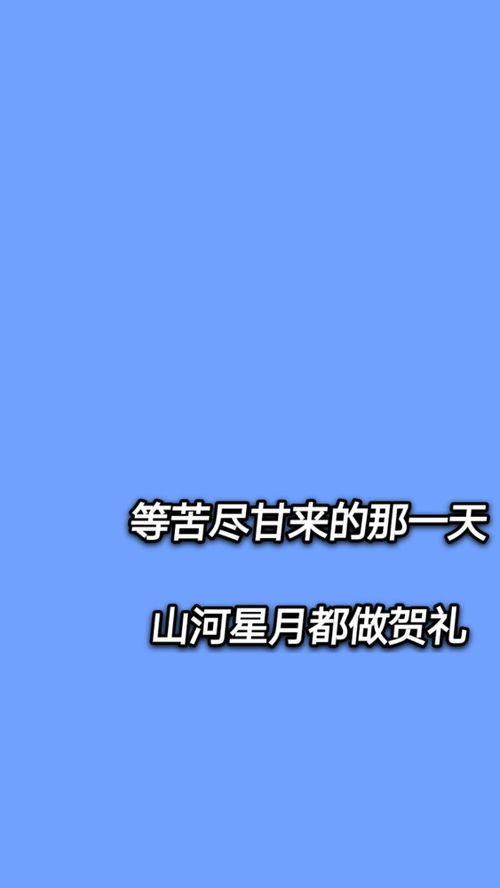 等苦尽甘来的那一天

山河星月都做贺礼